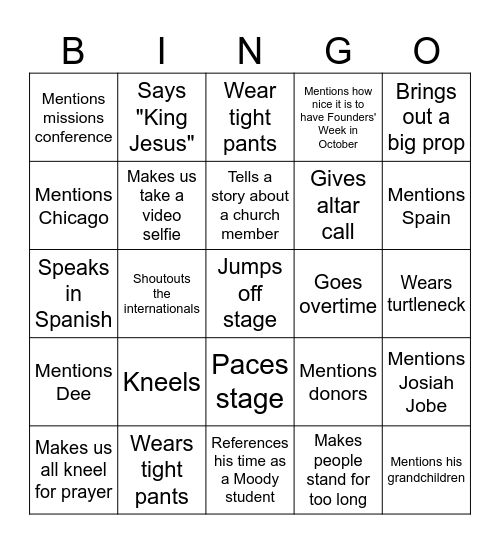 | B | I | N | G | O |
|---|---|---|---|---|
| Mentions missions conference | Says "King Jesus" | Wear tight pants | Mentions how nice it is to have Founders' Week in October | Brings out a big prop |
| Mentions Chicago | Makes us take a video selfie | Tells a story about a church member | Gives altar call | Mentions Spain |
| Speaks in Spanish | Shoutouts the internationals | Jumps off stage | Goes overtime | Wears turtleneck |
| Mentions Dee | Kneels | Paces stage | Mentions donors | Mentions Josiah Jobe |
| Makes us all kneel for prayer | Wears tight pants | References his time as a Moody student | Makes people stand for too long | Mentions his grandchildren |